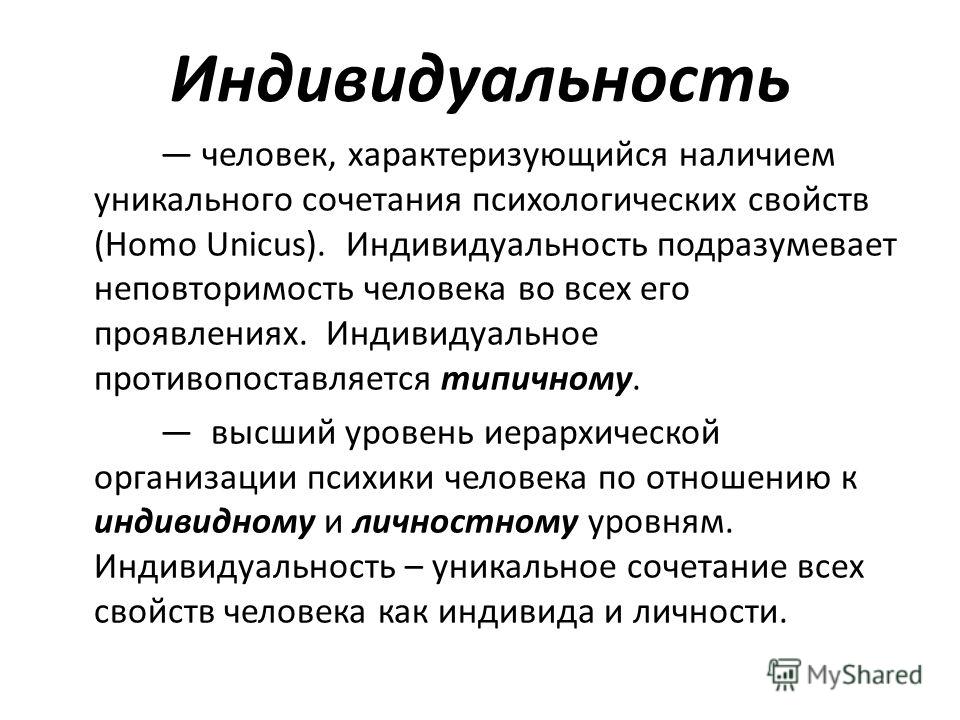 Индивидуальность

— человек, характеризующийся наличием уникального сочетания психологических свойств (Homo Unicus). Индивидуальность подразумевает неповторимость человека во всех его проявлениях. Индивидуальное противопоставляется типичному.

— высший уровень иерархической организации психики человека по отношению к индивидному и личностному уровням. Индивидуальность – уникальное сочетание всех свойств человека как индивида и личности.

MyShared